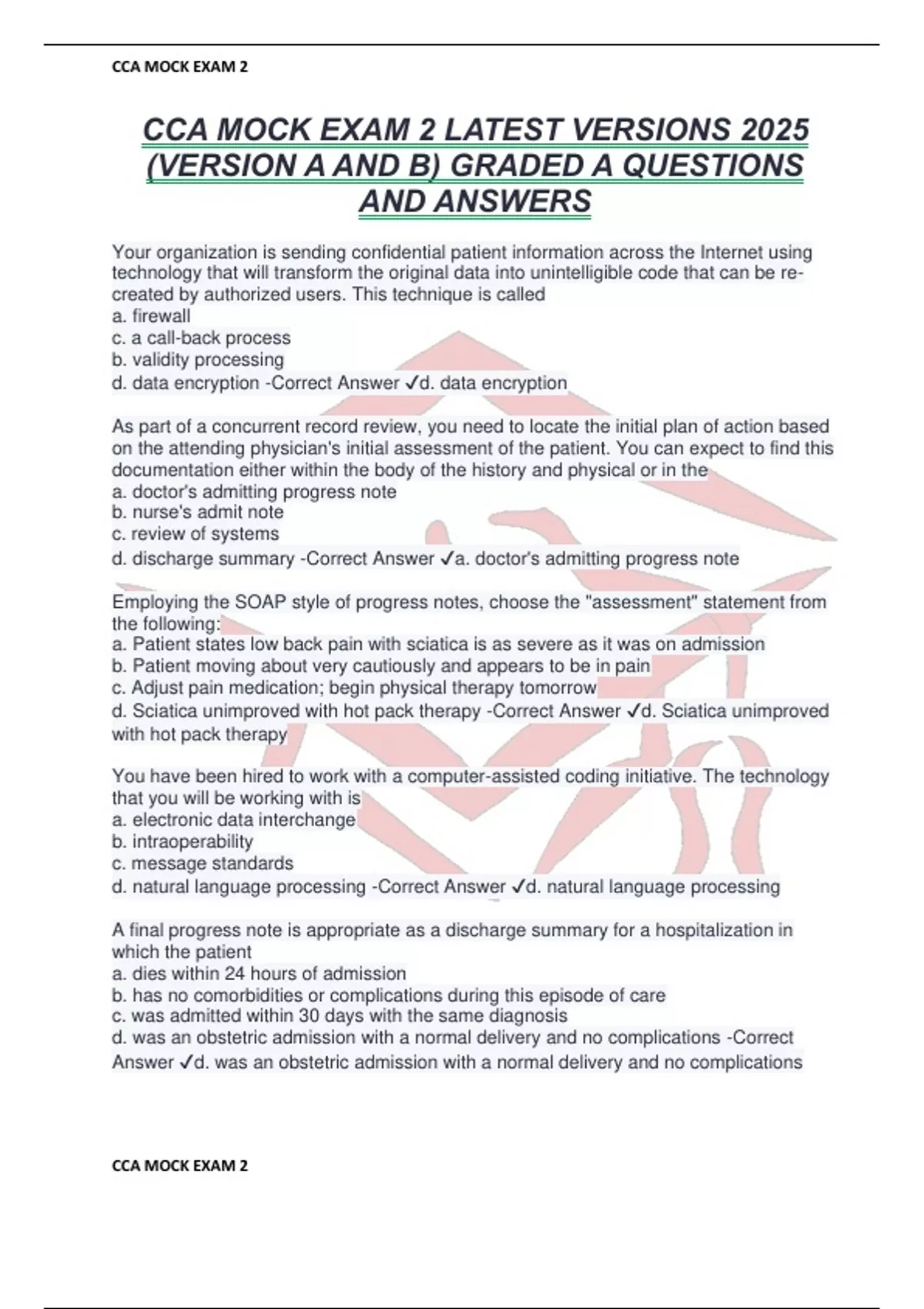 CCA MOCK EXAM 2

CCA MOCK EXAM 2 LATEST VERSIONS 2025 (VERSION A AND B) GRADED A QUESTIONS AND ANSWERS

Your organization is sending confidential patient information across the Internet using technology that will transform the original data into unintelligible code that can be re-created by authorized users. This technique is called
a. firewall
c. a call-back process
b. validity processing
d. data encryption -Correct Answer ✓d. data encryption

As part of a concurrent record review, you need to locate the initial plan of action based on the attending physician's initial assessment of the patient. You can expect to find this documentation either within the body of the history and physical or in the
a. doctor's admitting progress note
b. nurse's admit note
c. review of systems
d. discharge summary -Correct Answer ✓a. doctor's admitting progress note

Employing the SOAP style of progress notes, choose the "assessment" statement from the following:
a. Patient states low back pain with sciatica is as severe as it was on admission
b. Patient moving about very cautiously and appears to be in pain
c. Adjust pain medication; begin physical therapy tomorrow
d. Sciatica unimproved with hot pack therapy -Correct Answer ✓d. Sciatica unimproved with hot pack therapy

You have been hired to work with a computer-assisted coding initiative. The technology that you will be working with is
a. electronic data interchange
b. intraoperability
c. message standards
d. natural language processing -Correct Answer ✓d. natural language processing

A final progress note is appropriate as a discharge summary for a hospitalization in which the patient
a. dies within 24 hours of admission
b. has no comorbidities or complications during this episode of care
c. was admitted within 30 days with the same diagnosis
d. was an obstetric admission with a normal delivery and no complications -Correct Answer ✓d. was an obstetric admission with a normal delivery and no complications

CCA MOCK EXAM 2